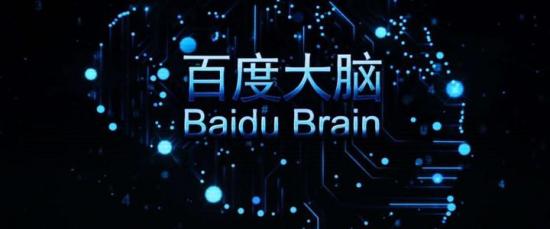 百度大脑
Baidu Brain